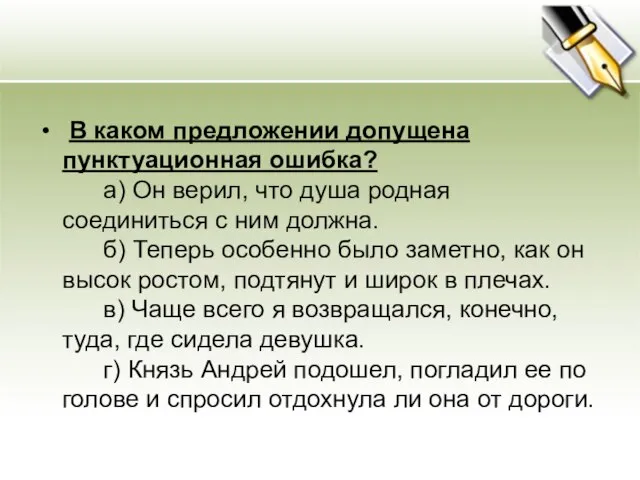 • В каком предложении допущена пунктуационная ошибка?

а) Он верил, что душа родная соединиться с ним должна.

б) Теперь особенно было заметно, как он высок ростом, подтянут и широк в плечах.

в) Чаще всего я возвращался, конечно, туда, где сидела девушка.

г) Князь Андрей подошел, погладил ее по голове и спросил отдохнула ли она от дороги.